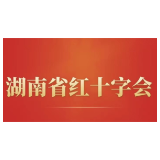 湖南省红十字会